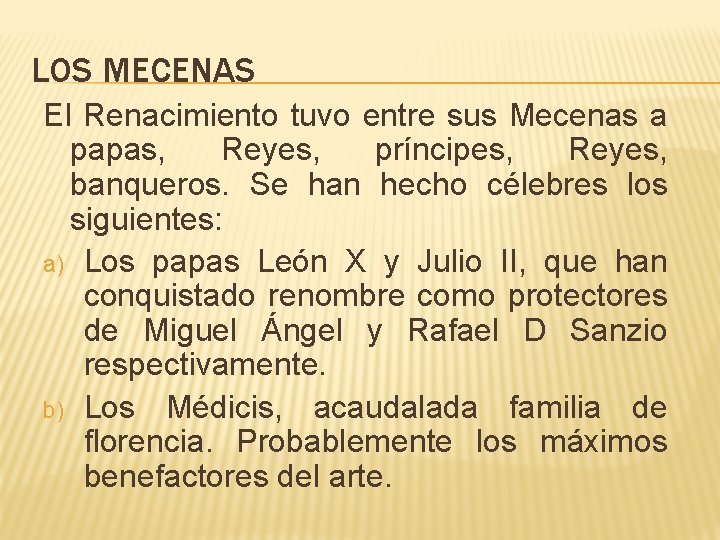 LOS MECENAS

El Renacimiento tuvo entre sus Mecenas a papas, Reyes, príncipes, Reyes, banqueros. Se han hecho célebres los siguientes:

a) Los papas León X y Julio II, que han conquistado renombre como protectores de Miguel Ángel y Rafael D Sanzio respectivamente.

b) Los Médicis, acaudalada familia de florencia. Probablemente los máximos benefactores del arte.